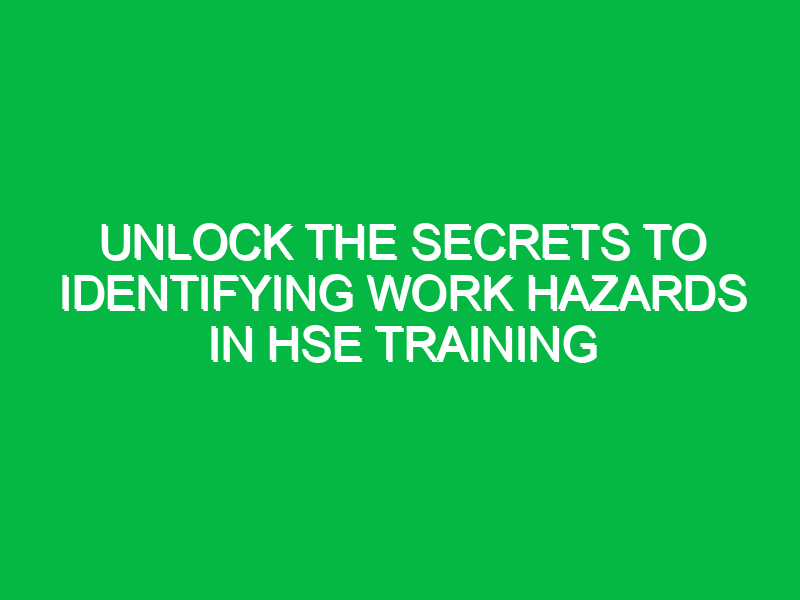 UNLOCK THE SECRETS TO IDENTIFYING WORK HAZARDS IN HSE TRAINING